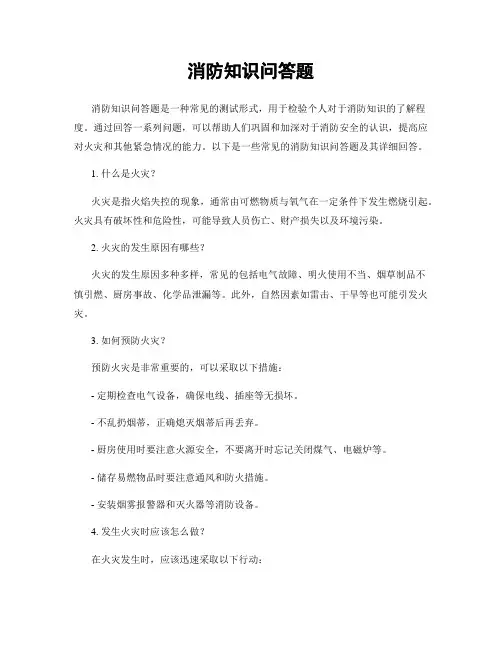 消防知识问答题

消防知识问答题是一种常见的测试形式，用于检验个人对于消防知识的了解程度。通过回答一系列问题，可以帮助人们巩固和加深对于消防安全的认识，提高应对火灾和其他紧急情况的能力。以下是一些常见的消防知识问答题及其详细回答。

1. 什么是火灾？

火灾是指火焰失控的现象，通常由可燃物质与氧气在一定条件下发生燃烧引起。火灾具有破坏性和危险性，可能导致人员伤亡、财产损失以及环境污染。

2. 火灾的发生原因有哪些？

火灾的发生原因多种多样，常见的包括电气故障、明火使用不当、烟草制品不慎引燃、厨房事故、化学品泄漏等。此外，自然因素如雷击、干旱等也可能引发火灾。

3. 如何预防火灾？

预防火灾是非常重要的，可以采取以下措施：

- 定期检查电气设备，确保电线、插座等无损坏。

- 不乱扔烟蒂，正确熄灭烟蒂后再丢弃。

- 厨房使用时要注意火源安全，不要离开时忘记关闭煤气、电磁炉等。

- 储存易燃物品时要注意通风和防火措施。

- 安装烟雾报警器和灭火器等消防设备。

4. 发生火灾时应该怎么做？

在火灾发生时，应该迅速采取以下行动：